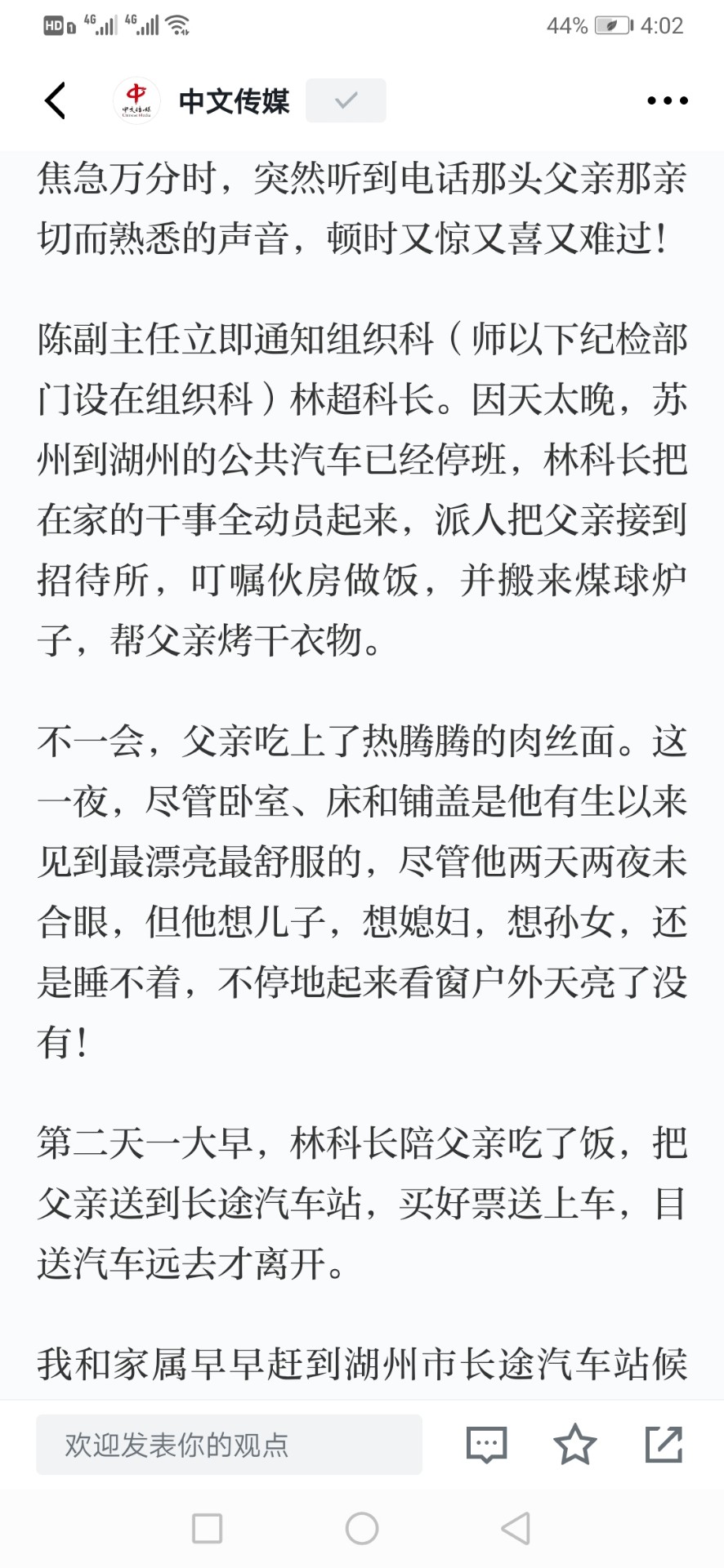 HD 4G 4G 44% 4:02

中文传媒

焦急万分时，突然听到电话那头父亲那亲切而熟悉的声音，顿时又惊又喜又难过！

陈副主任立即通知组织科（师以下纪检部门设在组织科）林超科长。因天太晚，苏州到湖州的公共汽车已经停班，林科长把在家的干事全动员起来，派人把父亲接到招待所，叮嘱伙房做饭，并搬来煤球炉子，帮父亲烤干衣物。

不一会，父亲吃上了热腾腾的肉丝面。这一夜，尽管卧室、床和铺盖是他有生以来见到最漂亮最舒服的，尽管他两天两夜未合眼，但他想儿子，想媳妇，想孙女，还是睡不着，不停地起来看窗户外天亮了没有！

第二天一大早，林科长陪父亲吃了饭，把父亲送到长途汽车站，买好票送上车，目送汽车远去才离开。

我和家属早早赶到湖州市长途汽车站候

欢迎发表你的观点